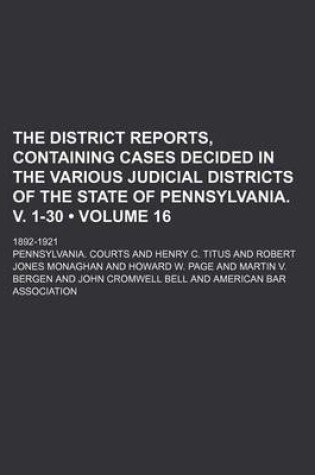 THE DISTRICT REPORTS, CONTAINING CASES DECIDED IN THE VARIOUS JUDICIAL DISTRICTS OF THE STATE OF PENNSYLVANIA. V. 1-30 • VOLUME 16

1892-1921

PENNSYLVANIA. COURTS AND HENRY C. TITUS AND ROBERT JONES MONAGHAN AND HOWARD W. PAGE AND MARTIN V. BERGEN AND JOHN CROMWELL BELL AND AMERICAN BAR ASSOCIATION